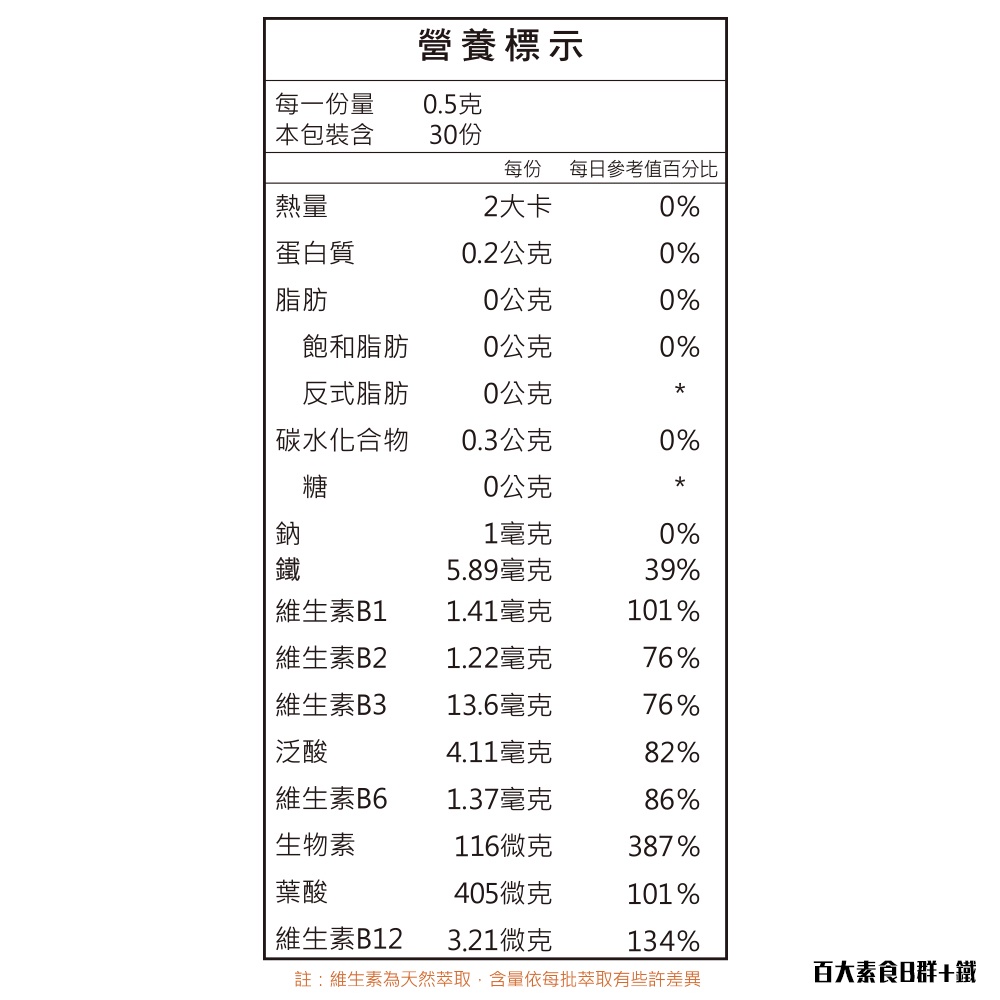 營養標示

每一份量 0.5克
本包裝含 30份

| | 每份 | 每日參考值百分比 |
|---|---|---|
| 熱量 | 2大卡 | 0% |
| 蛋白質 | 0.2公克 | 0% |
| 脂肪 | 0公克 | 0% |
| 飽和脂肪 | 0公克 | 0% |
| 反式脂肪 | 0公克 | * |
| 碳水化合物 | 0.3公克 | 0% |
| 糖 | 0公克 | * |
| 鈉 | 1毫克 | 0% |
| 鐵 | 5.89毫克 | 39% |
| 維生素B1 | 1.41毫克 | 101% |
| 維生素B2 | 1.22毫克 | 76% |
| 維生素B3 | 13.6毫克 | 76% |
| 泛酸 | 4.11毫克 | 82% |
| 維生素B6 | 1.37毫克 | 86% |
| 生物素 | 116微克 | 387% |
| 葉酸 | 405微克 | 101% |
| 維生素B12 | 3.21微克 | 134% |

註：維生素為天然萃取，含量依每批萃取有些許差異

百大素食B群+鐵